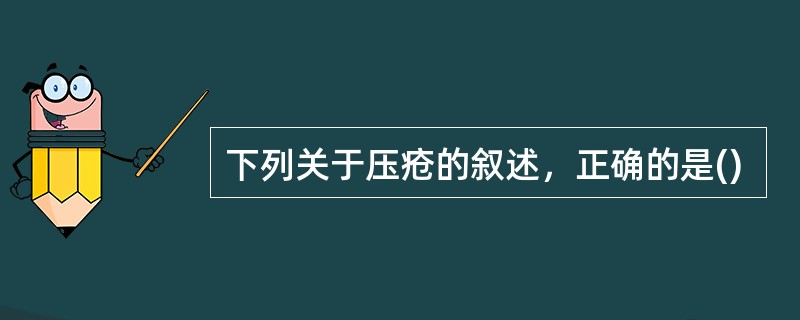 下列关于压疮的叙述，正确的是()